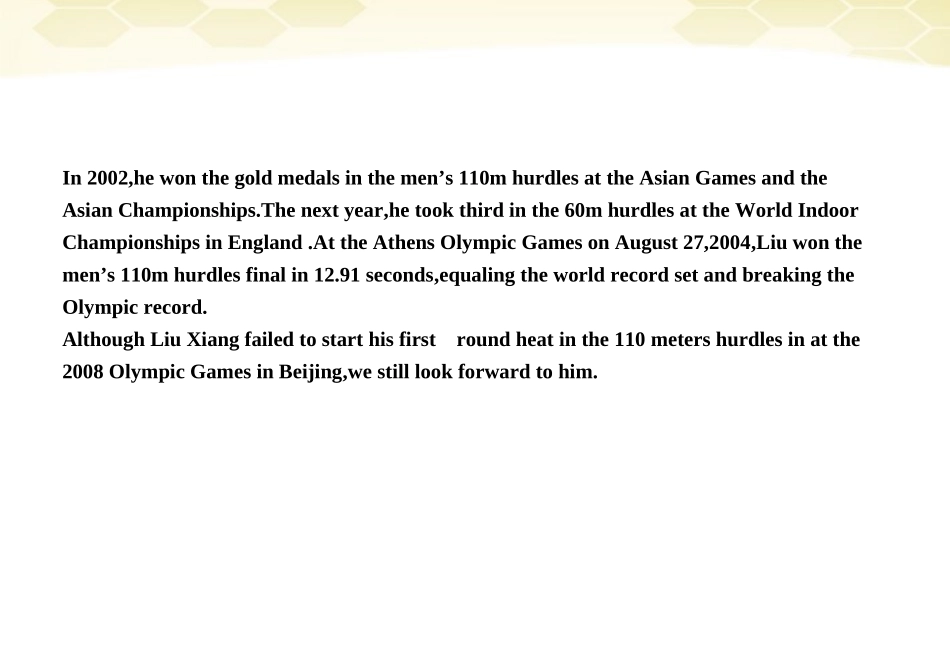 In 2002,he won the gold medals in the men’s 110m hurdles at the Asian Games and the Asian Championships.The next year,he took third in the 60m hurdles at the World Indoor Championships in England .At the Athens Olympic Games on August 27,2004,Liu won the men’s 110m hurdles final in 12.91 seconds,equaling the world record set and breaking the Olympic record.
Although Liu Xiang failed to start his first round heat in the 110 meters hurdles in at the 2008 Olympic Games in Beijing,we still look forward to him.